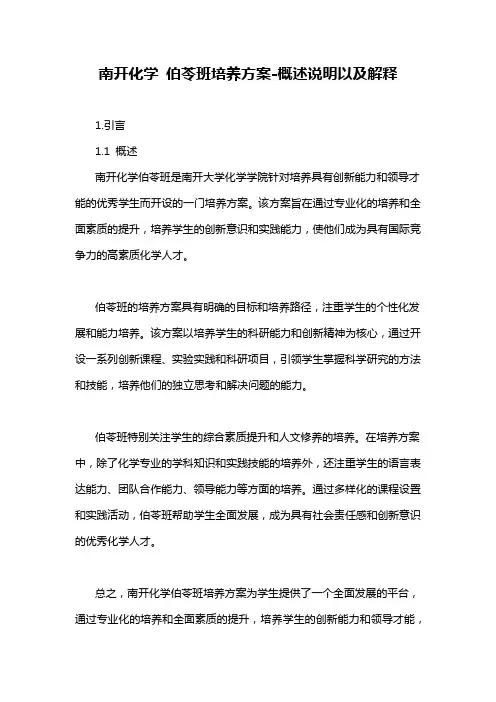 南开化学 伯苓班培养方案-概述说明以及解释

1.引言

1.1 概述

南开化学伯苓班是南开大学化学学院针对培养具有创新能力和领导才能的优秀学生而开设的一门培养方案。该方案旨在通过专业化的培养和全面素质的提升，培养学生的创新意识和实践能力，使他们成为具有国际竞争力的高素质化学人才。

伯苓班的培养方案具有明确的目标和培养路径，注重学生的个性化发展和能力培养。该方案以培养学生的科研能力和创新精神为核心，通过开设一系列创新课程、实验实践和科研项目，引领学生掌握科学研究的方法和技能，培养他们的独立思考和解决问题的能力。

伯苓班特别关注学生的综合素质提升和人文修养的培养。在培养方案中，除了化学专业的学科知识和实践技能的培养外，还注重学生的语言表达能力、团队合作能力、领导能力等方面的培养。通过多样化的课程设置和实践活动，伯苓班帮助学生全面发展，成为具有社会责任感和创新意识的优秀化学人才。

总之，南开化学伯苓班培养方案为学生提供了一个全面发展的平台，通过专业化的培养和全面素质的提升，培养学生的创新能力和领导才能，